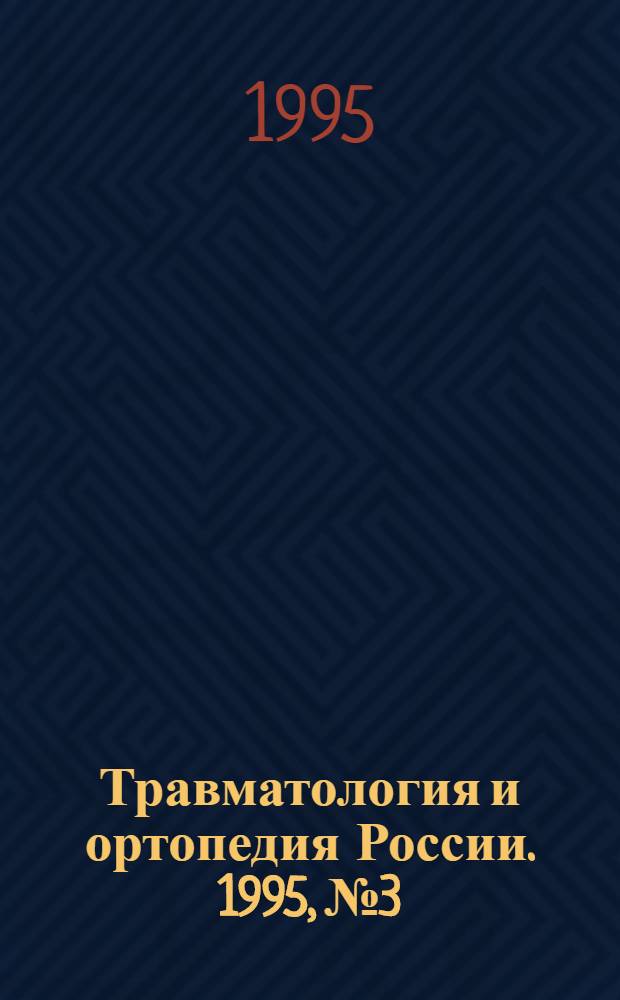 1995

Травматология и ортопедия России. 1995, №3